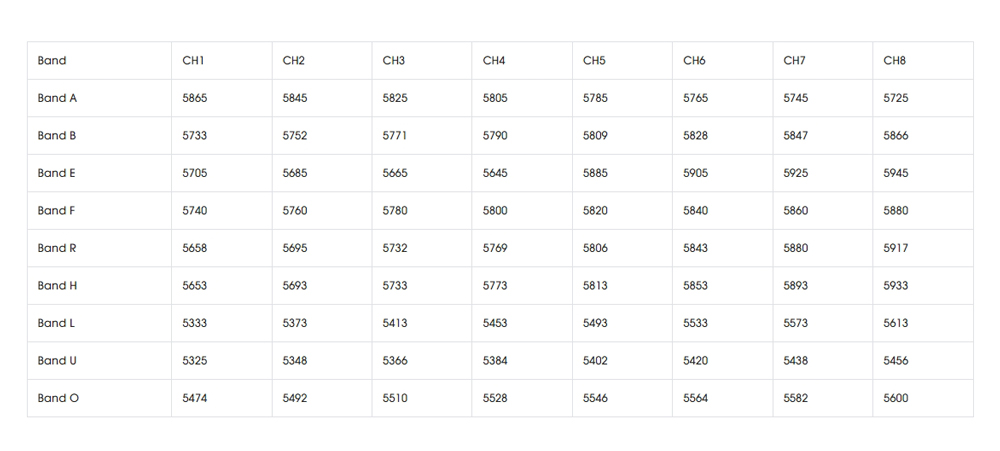 | Band | CH1 | CH2 | CH3 | CH4 | CH5 | CH6 | CH7 | CH8 |
|---|---|---|---|---|---|---|---|---|
| Band A | 5865 | 5845 | 5825 | 5805 | 5785 | 5765 | 5745 | 5725 |
| Band B | 5733 | 5752 | 5771 | 5790 | 5809 | 5828 | 5847 | 5866 |
| Band E | 5705 | 5685 | 5665 | 5645 | 5885 | 5905 | 5925 | 5945 |
| Band F | 5740 | 5760 | 5780 | 5800 | 5820 | 5840 | 5860 | 5880 |
| Band R | 5658 | 5695 | 5732 | 5769 | 5806 | 5843 | 5880 | 5917 |
| Band H | 5653 | 5693 | 5733 | 5773 | 5813 | 5853 | 5893 | 5933 |
| Band L | 5333 | 5373 | 5413 | 5453 | 5493 | 5533 | 5573 | 5613 |
| Band U | 5325 | 5348 | 5366 | 5384 | 5402 | 5420 | 5438 | 5456 |
| Band O | 5474 | 5492 | 5510 | 5528 | 5546 | 5564 | 5582 | 5600 |